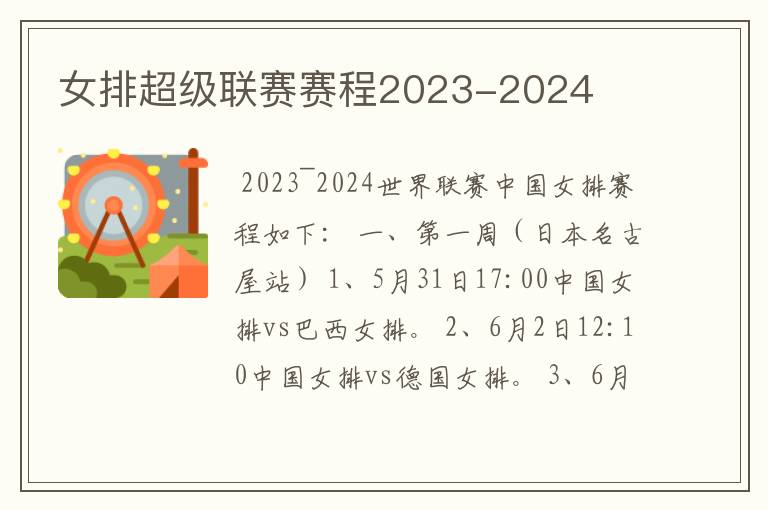 女排超级联赛赛程2023-2024

2023¯2024世界联赛中国女排赛程如下： 一、第一周（日本名古屋站）1、5月31日17:00中国女排vs巴西女排。 2、6月2日12:10中国女排vs德国女排。 3、6月